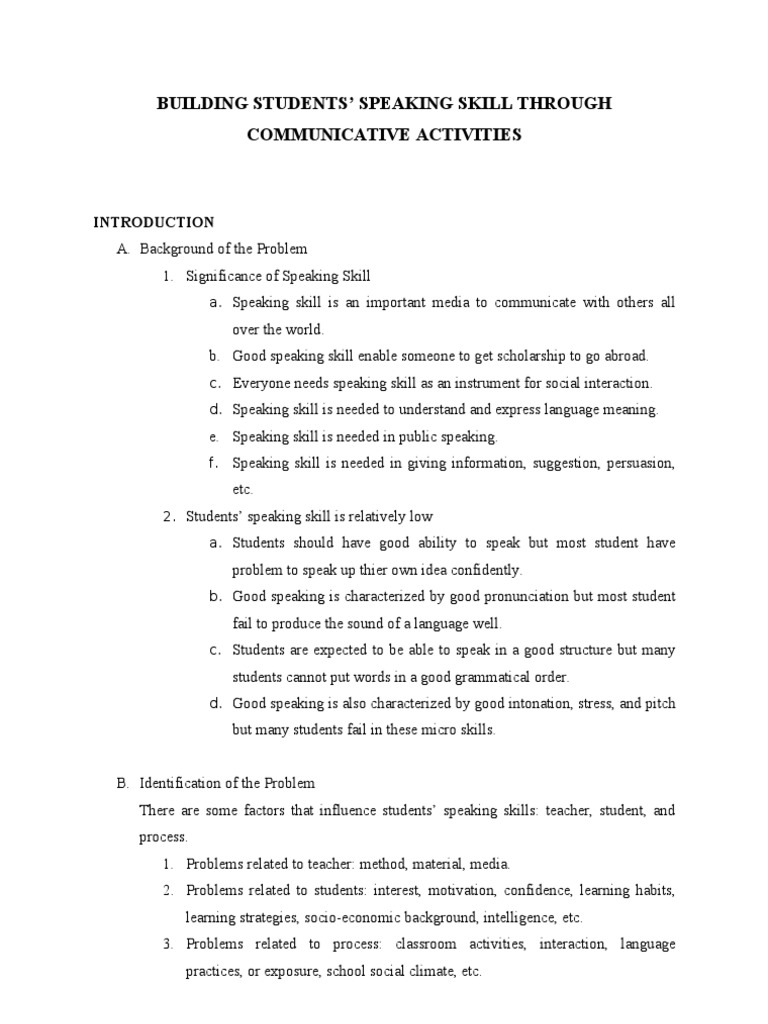 BUILDING STUDENTS' SPEAKING SKILL THROUGH COMMUNICATIVE ACTIVITIES

INTRODUCTION

A. Background of the Problem

1. Significance of Speaking Skill

a. Speaking skill is an important media to communicate with others all over the world.

b. Good speaking skill enable someone to get scholarship to go abroad.

c. Everyone needs speaking skill as an instrument for social interaction.

d. Speaking skill is needed to understand and express language meaning.

e. Speaking skill is needed in public speaking.

f. Speaking skill is needed in giving information, suggestion, persuasion, etc.

2. Students' speaking skill is relatively low

a. Students should have good ability to speak but most student have problem to speak up thier own idea confidently.

b. Good speaking is characterized by good pronunciation but most student fail to produce the sound of a language well.

c. Students are expected to be able to speak in a good structure but many students cannot put words in a good grammatical order.

d. Good speaking is also characterized by good intonation, stress, and pitch but many students fail in these micro skills.

B. Identification of the Problem

There are some factors that influence students' speaking skills: teacher, student, and process.

1. Problems related to teacher: method, material, media.

2. Problems related to students: interest, motivation, confidence, learning habits, learning strategies, socio-economic background, intelligence, etc.

3. Problems related to process: classroom activities, interaction, language practices, or exposure, school social climate, etc.